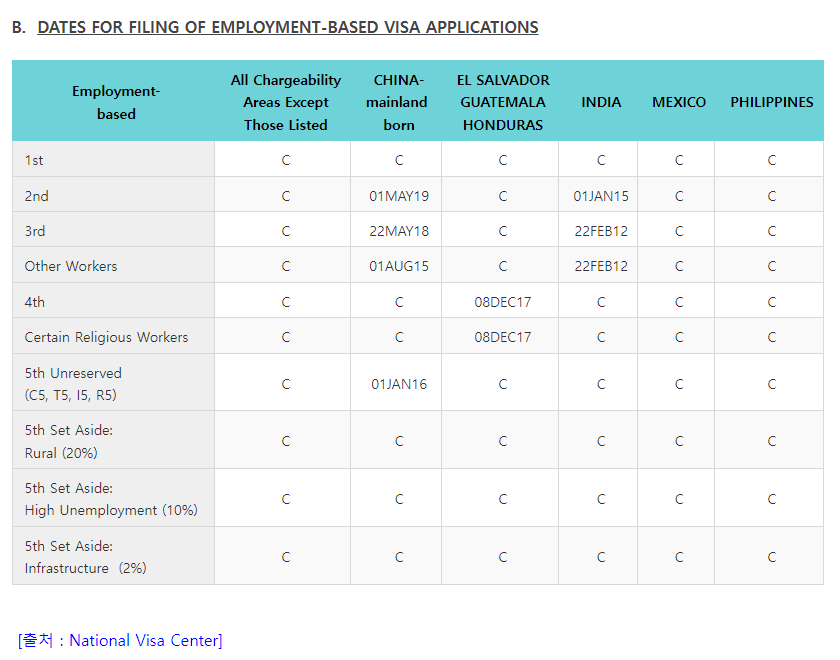 B. DATES FOR FILING OF EMPLOYMENT-BASED VISA APPLICATIONS

| Employment-based | All Chargeability Areas Except Those Listed | CHINA-mainland born | EL SALVADOR GUATEMALA HONDURAS | INDIA | MEXICO | PHILIPPINES |
|---|---|---|---|---|---|---|
| 1st | C | C | C | C | C | C |
| 2nd | C | 01MAY19 | C | 01JAN15 | C | C |
| 3rd | C | 22MAY18 | C | 22FEB12 | C | C |
| Other Workers | C | 01AUG15 | C | 22FEB12 | C | C |
| 4th | C | C | 08DEC17 | C | C | C |
| Certain Religious Workers | C | C | 08DEC17 | C | C | C |
| 5th Unreserved (C5, T5, I5, R5) | C | 01JAN16 | C | C | C | C |
| 5th Set Aside: Rural (20%) | C | C | C | C | C | C |
| 5th Set Aside: High Unemployment (10%) | C | C | C | C | C | C |
| 5th Set Aside: Infrastructure (2%) | C | C | C | C | C | C |

[출처 : National Visa Center]